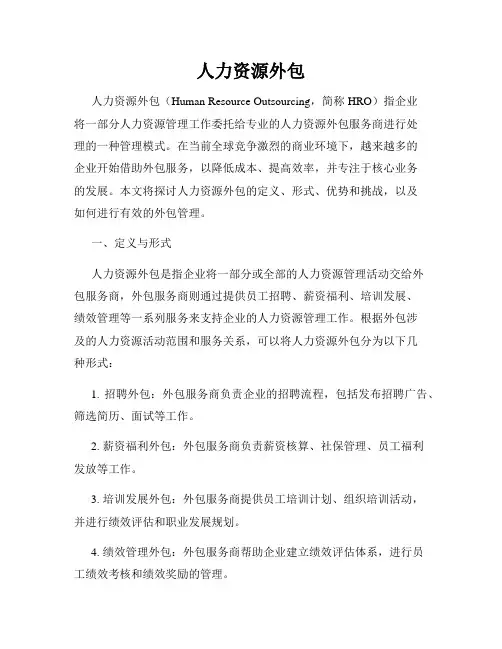 人力资源外包

人力资源外包（Human Resource Outsourcing，简称 HRO）指企业将一部分人力资源管理工作委托给专业的人力资源外包服务商进行处理的一种管理模式。在当前全球竞争激烈的商业环境下，越来越多的企业开始借助外包服务，以降低成本、提高效率，并专注于核心业务的发展。本文将探讨人力资源外包的定义、形式、优势和挑战，以及如何进行有效的外包管理。

一、定义与形式

人力资源外包是指企业将一部分或全部的人力资源管理活动交给外包服务商，外包服务商则通过提供员工招聘、薪资福利、培训发展、绩效管理等一系列服务来支持企业的人力资源管理工作。根据外包涉及的人力资源活动范围和服务关系，可以将人力资源外包分为以下几种形式：

1. 招聘外包：外包服务商负责企业的招聘流程，包括发布招聘广告、筛选简历、面试等工作。

2. 薪资福利外包：外包服务商负责薪资核算、社保管理、员工福利发放等工作。

3. 培训发展外包：外包服务商提供员工培训计划、组织培训活动，并进行绩效评估和职业发展规划。

4. 绩效管理外包：外包服务商帮助企业建立绩效评估体系，进行员工绩效考核和绩效奖励的管理。